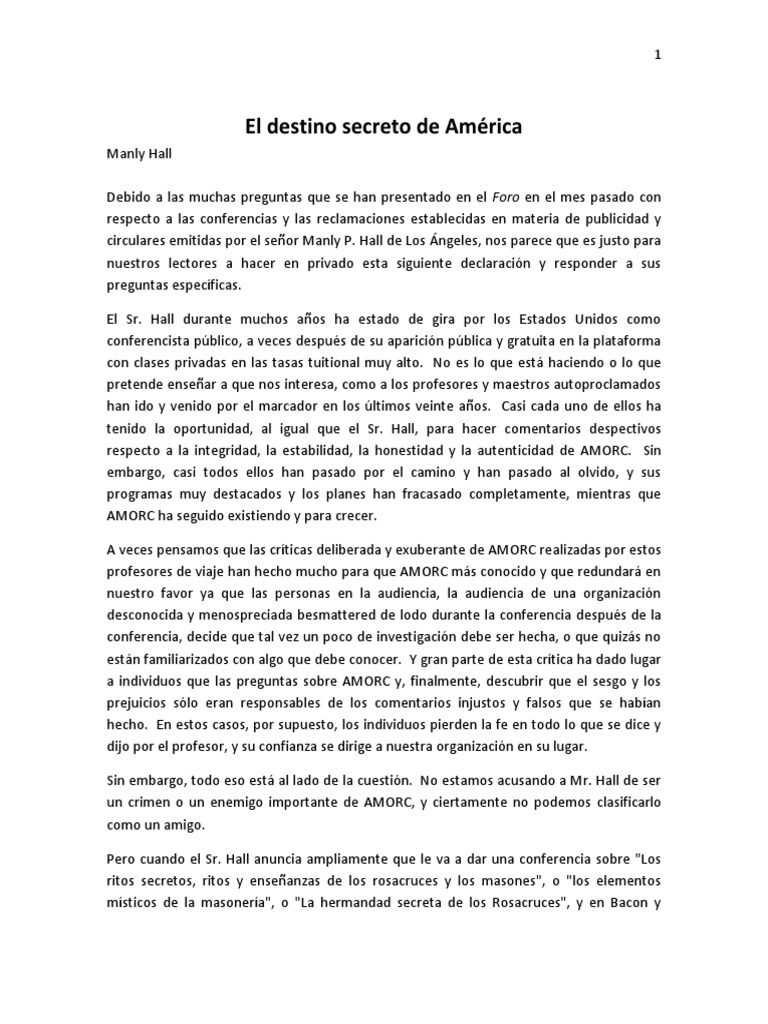 1

El destino secreto de América

Manly Hall

Debido a las muchas preguntas que se han presentado en el Foro en el mes pasado con respecto a las conferencias y las reclamaciones establecidas en materia de publicidad y circulares emitidas por el señor Manly P. Hall de Los Ángeles, nos parece que es justo para nuestros lectores a hacer en privado esta siguiente declaración y responder a sus preguntas específicas.

El Sr. Hall durante muchos años ha estado de gira por los Estados Unidos como conferencista público, a veces después de su aparición pública y gratuita en la plataforma con clases privadas en las tasas tuitional muy alto. No es lo que está haciendo o lo que pretende enseñar a que nos interesa, como a los profesores y maestros autoproclamados han ido y venido por el marcador en los últimos veinte años. Casi cada uno de ellos ha tenido la oportunidad, al igual que el Sr. Hall, para hacer comentarios despectivos respecto a la integridad, la estabilidad, la honestidad y la autenticidad de AMORC. Sin embargo, casi todos ellos han pasado por el camino y han pasado al olvido, y sus programas muy destacados y los planes han fracasado completamente, mientras que AMORC ha seguido existiendo y para crecer.

A veces pensamos que las críticas deliberada y exuberante de AMORC realizadas por estos profesores de viaje han hecho mucho para que AMORC más conocido y que redundará en nuestro favor ya que las personas en la audiencia, la audiencia de una organización desconocida y menospreciada besmattered de lodo durante la conferencia después de la conferencia, decide que tal vez un poco de investigación debe ser hecha, o que quizás no están familiarizados con algo que debe conocer. Y gran parte de esta crítica ha dado lugar a individuos que las preguntas sobre AMORC y, finalmente, descubrir que el sesgo y los prejuicios sólo eran responsables de los comentarios injustos y falsos que se habían hecho. En estos casos, por supuesto, los individuos pierden la fe en todo lo que se dice y dijo por el profesor, y su confianza se dirige a nuestra organización en su lugar.

Sin embargo, todo eso está al lado de la cuestión. No estamos acusando a Mr. Hall de ser un crimen o un enemigo importante de AMORC, y ciertamente no podemos clasificarlo como un amigo.

Pero cuando el Sr. Hall anuncia ampliamente que le va a dar una conferencia sobre "Los ritos secretos, ritos y enseñanzas de los rosacruces y los masones", o "los elementos místicos de la masonería", o "La hermandad secreta de los Rosacruces", y en Bacon y